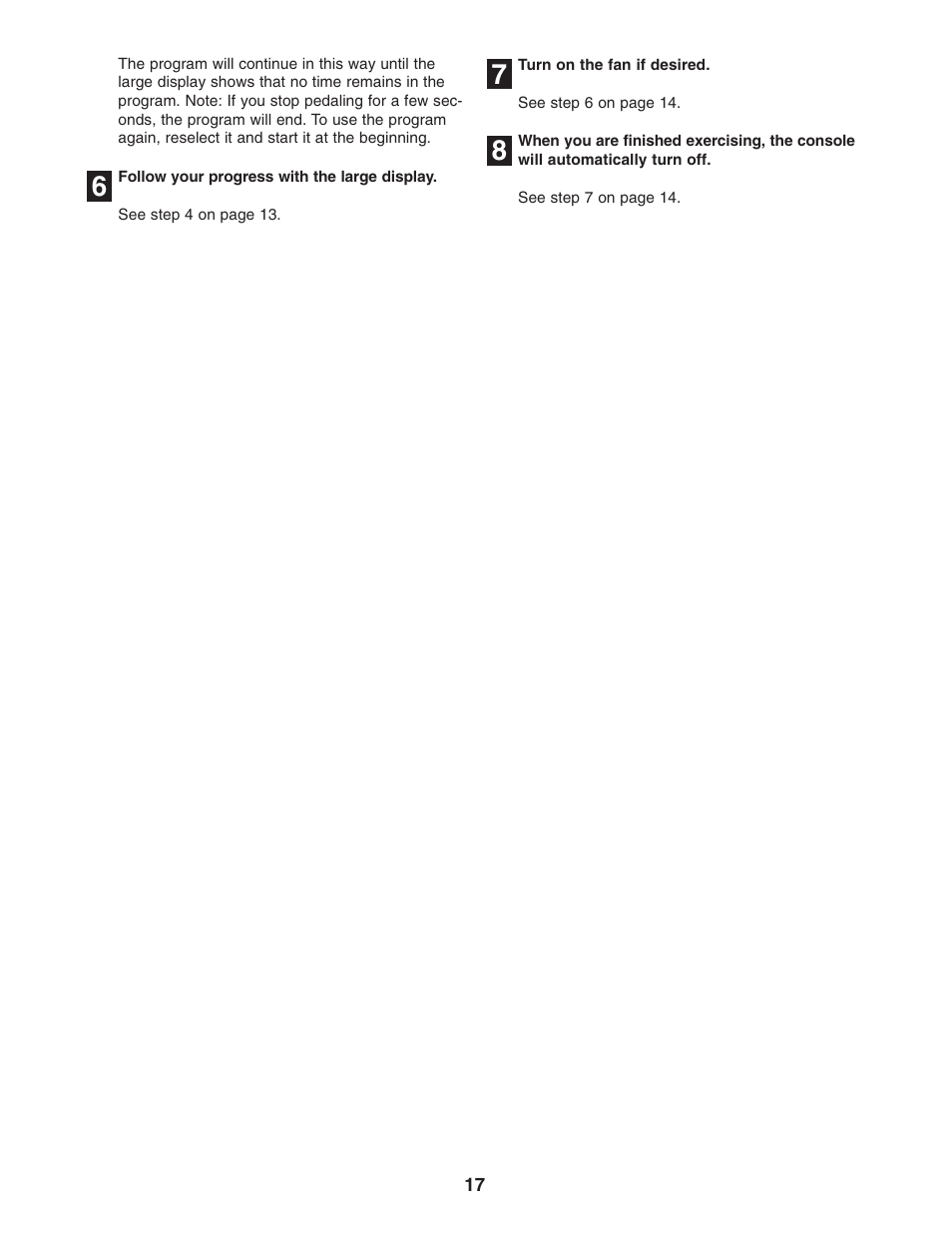 The program will continue in this way until the large display shows that no time remains in the program. Note: If you stop pedaling for a few seconds, the program will end. To use the program again, reselect it and start it at the beginning.

6 Follow your progress with the large display.

See step 4 on page 13.

7 Turn on the fan if desired.

See step 6 on page 14.

8 When you are finished exercising, the console will automatically turn off.

See step 7 on page 14.

17